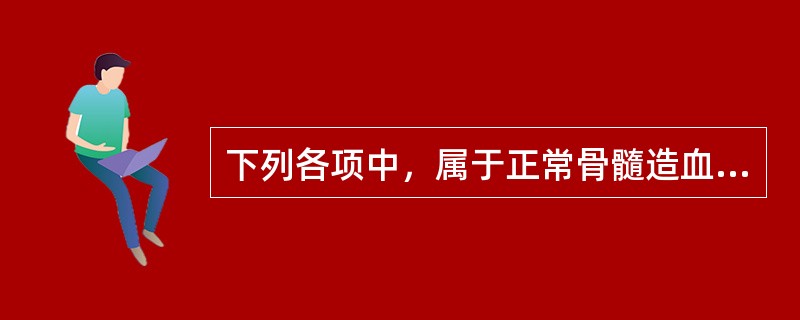 下列各项中，属于正常骨髓造血...